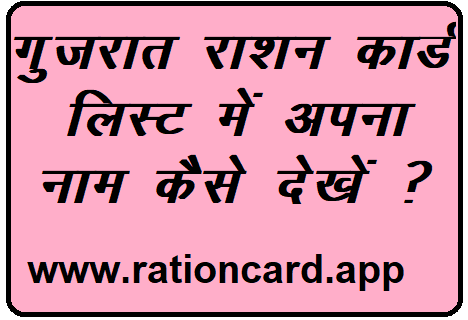 गुजरात राशन कार्ड लिस्ट में अपना नाम कैसे देखें ?

www.rationcard.app